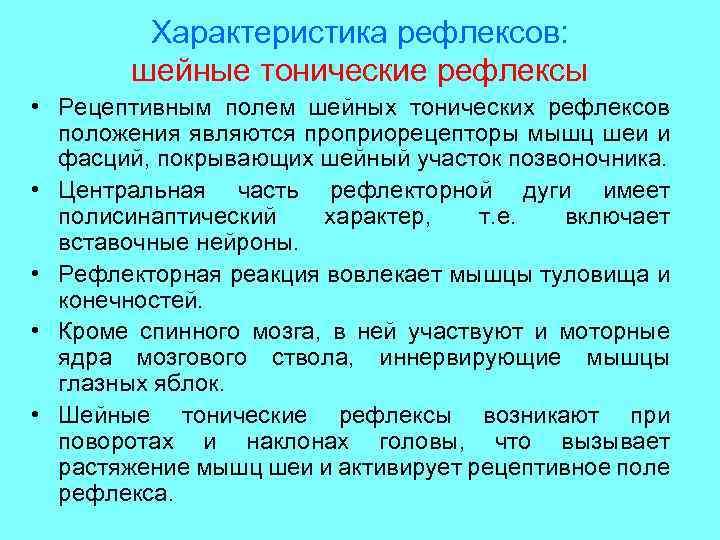 Характеристика рефлексов:
шейные тонические рефлексы

• Рецептивным полем шейных тонических рефлексов положения являются проприорецепторы мышц шеи и фасций, покрывающих шейный участок позвоночника.
• Центральная часть рефлекторной дуги имеет полисинаптический характер, т.е. включает вставочные нейроны.
• Рефлекторная реакция вовлекает мышцы туловища и конечностей.
• Кроме спинного мозга, в ней участвуют и моторные ядра мозгового ствола, иннервирующие мышцы глазных яблок.
• Шейные тонические рефлексы возникают при поворотах и наклонах головы, что вызывает растяжение мышц шеи и активирует рецептивное поле рефлекса.